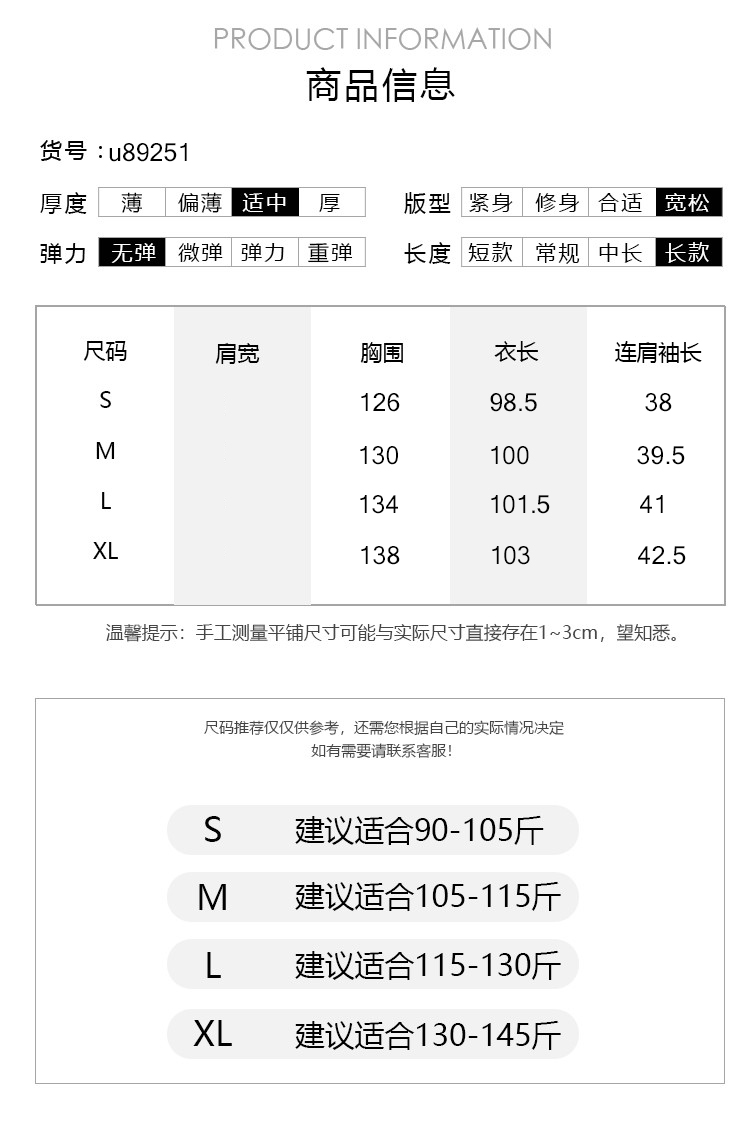 PRODUCT INFORMATION
商品信息

货号：u89251

厚度 薄 偏薄 适中 厚
版型 紧身 修身 合适 宽松
弹力 无弹 微弹 弹力 重弹
长度 短款 常规 中长 长款

| 尺码 | 肩宽 | 胸围 | 衣长 | 连肩袖长 |
|---|---|---|---|---|
| S |  | 126 | 98.5 | 38 |
| M |  | 130 | 100 | 39.5 |
| L |  | 134 | 101.5 | 41 |
| XL |  | 138 | 103 | 42.5 |

温馨提示：手工测量平铺尺寸可能与实际尺寸直接存在1~3cm，望知悉。

尺码推荐仅仅供参考，还需您根据自己的实际情况决定
如有需要请联系客服！

S 建议适合90-105斤
M 建议适合105-115斤
L 建议适合115-130斤
XL 建议适合130-145斤